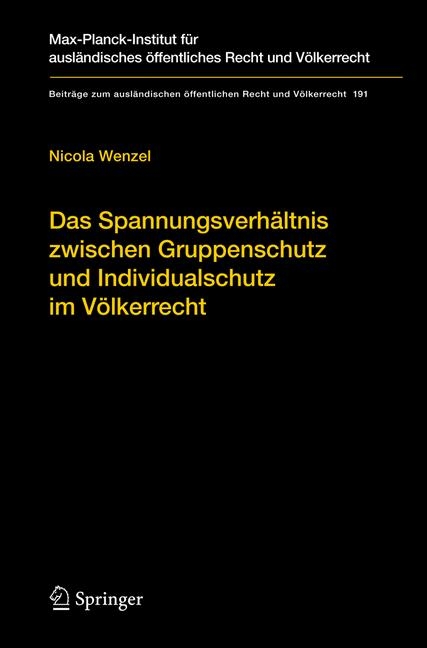 Max-Planck-Institut für ausländisches öffentliches Recht und Völkerrecht

Beiträge zum ausländischen öffentlichen Recht und Völkerrecht 191

Nicola Wenzel

Das Spannungsverhältnis zwischen Gruppenschutz und Individualschutz im Völkerrecht

Springer